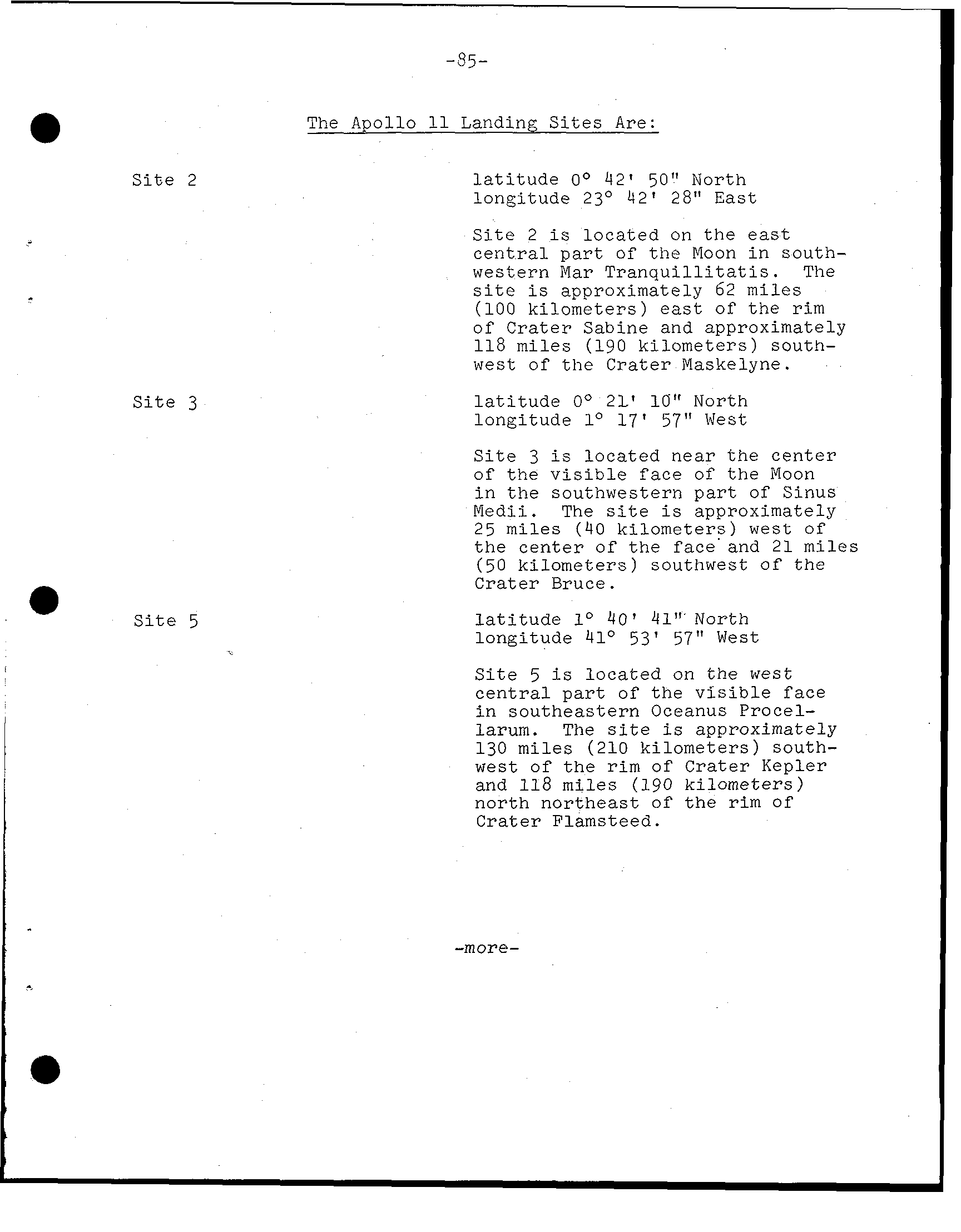 -85-

The Apollo 11 Landing Sites Are:

Site 2

latitude 0° 42' 50" North
longitude 23° 42' 28" East

Site 2 is located on the east central part of the Moon in southwestern Mar Tranquillitatis. The site is approximately 62 miles (100 kilometers) east of the rim of Crater Sabine and approximately 118 miles (190 kilometers) southwest of the Crater Maskelyne.

Site 3

latitude 0° 21' 10" North
longitude 1° 17' 57" West

Site 3 is located near the center of the visible face of the Moon in the southwestern part of Sinus Medii. The site is approximately 25 miles (40 kilometers) west of the center of the face and 21 miles (50 kilometers) southwest of the Crater Bruce.

Site 5

latitude 1° 40' 41" North
longitude 41° 53' 57" West

Site 5 is located on the west central part of the visible face in southeastern Oceanus Procellarum. The site is approximately 130 miles (210 kilometers) southwest of the rim of Crater Kepler and 118 miles (190 kilometers) north northeast of the rim of Crater Flamsteed.

-more-